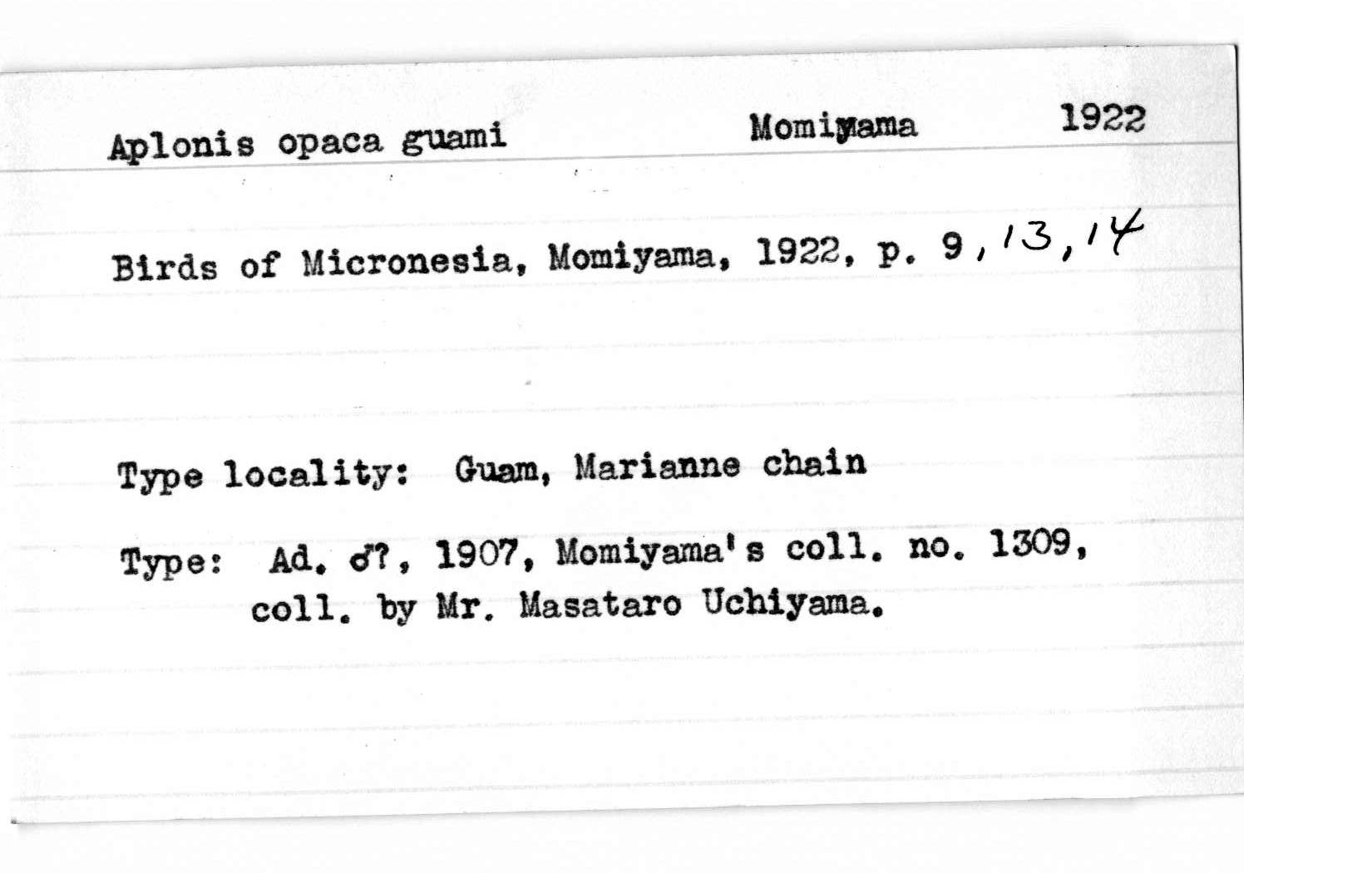 Aplonis opaca guami Momiyama 1922

Birds of Micronesia, Momiyama, 1922, p. 9, 13, 14

Type locality: Guam, Marianne chain

Type: Ad. ♂?, 1907, Momiyama's coll. no. 1309, coll. by Mr. Masataro Uchiyama.